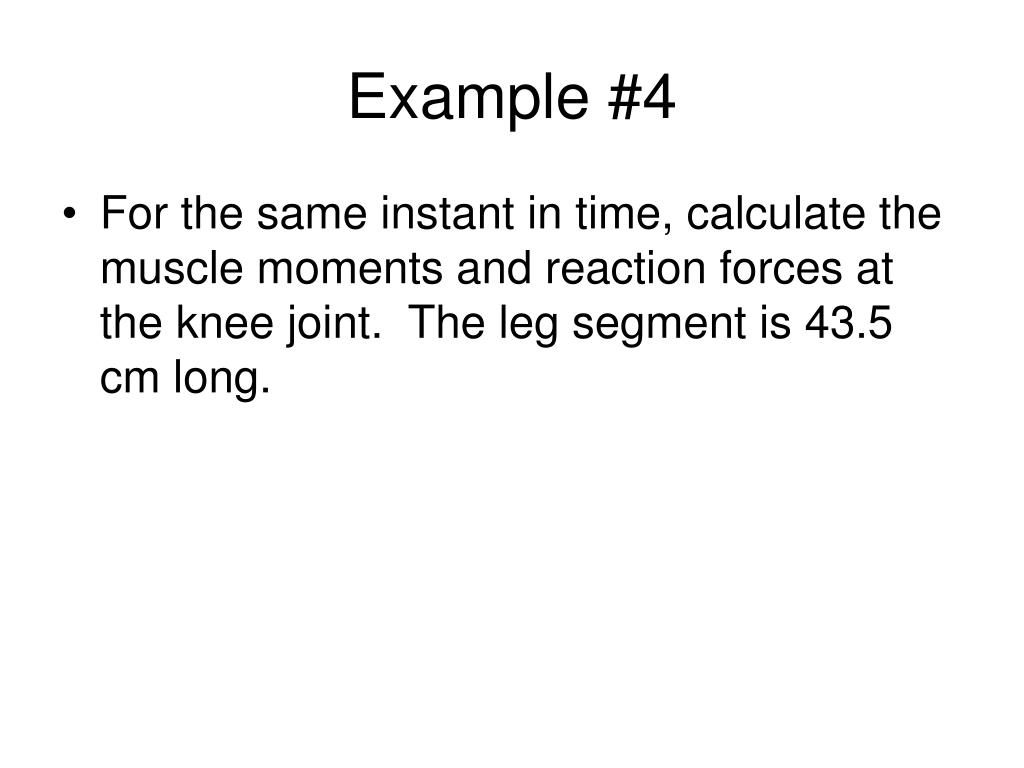 Example #4

• For the same instant in time, calculate the muscle moments and reaction forces at the knee joint. The leg segment is 43.5 cm long.